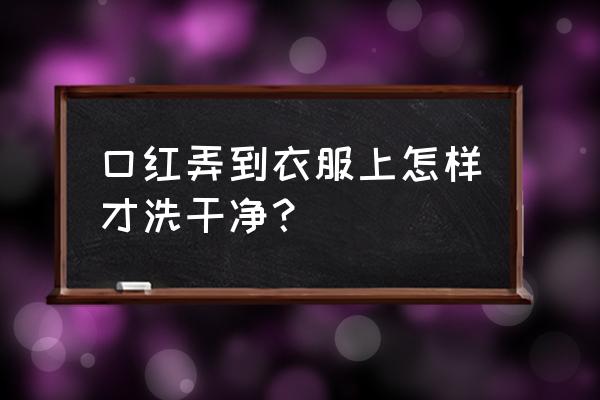 口红弄到衣服上怎样才洗干净？